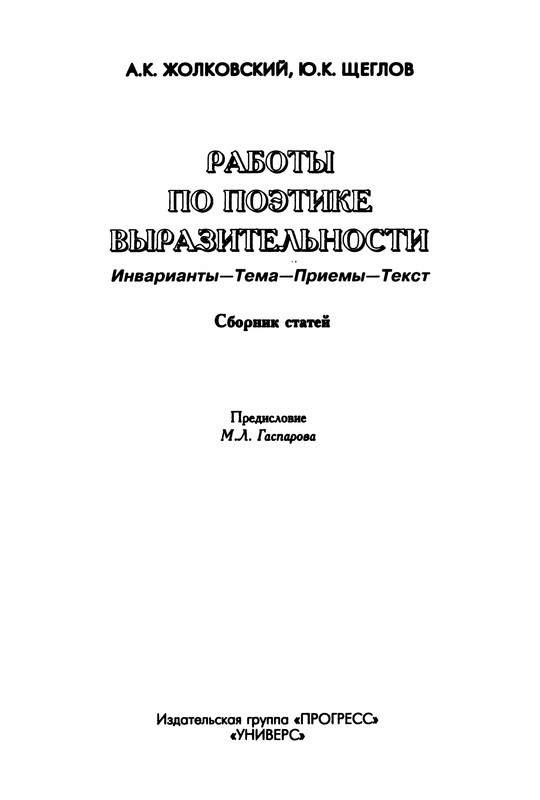 А.К. ЖОЛКОВСКИЙ, Ю.К. ЩЕГЛОВ

РАБОТЫ ПО ПОЭТИКЕ ВЫРАЗИТЕЛЬНОСТИ

Инварианты—Тема—Приемы—Текст

Сборник статей

Предисловие
М.Л. Гаспарова

Издательская группа «ПРОГРЕСС»
«УНИВЕРС»